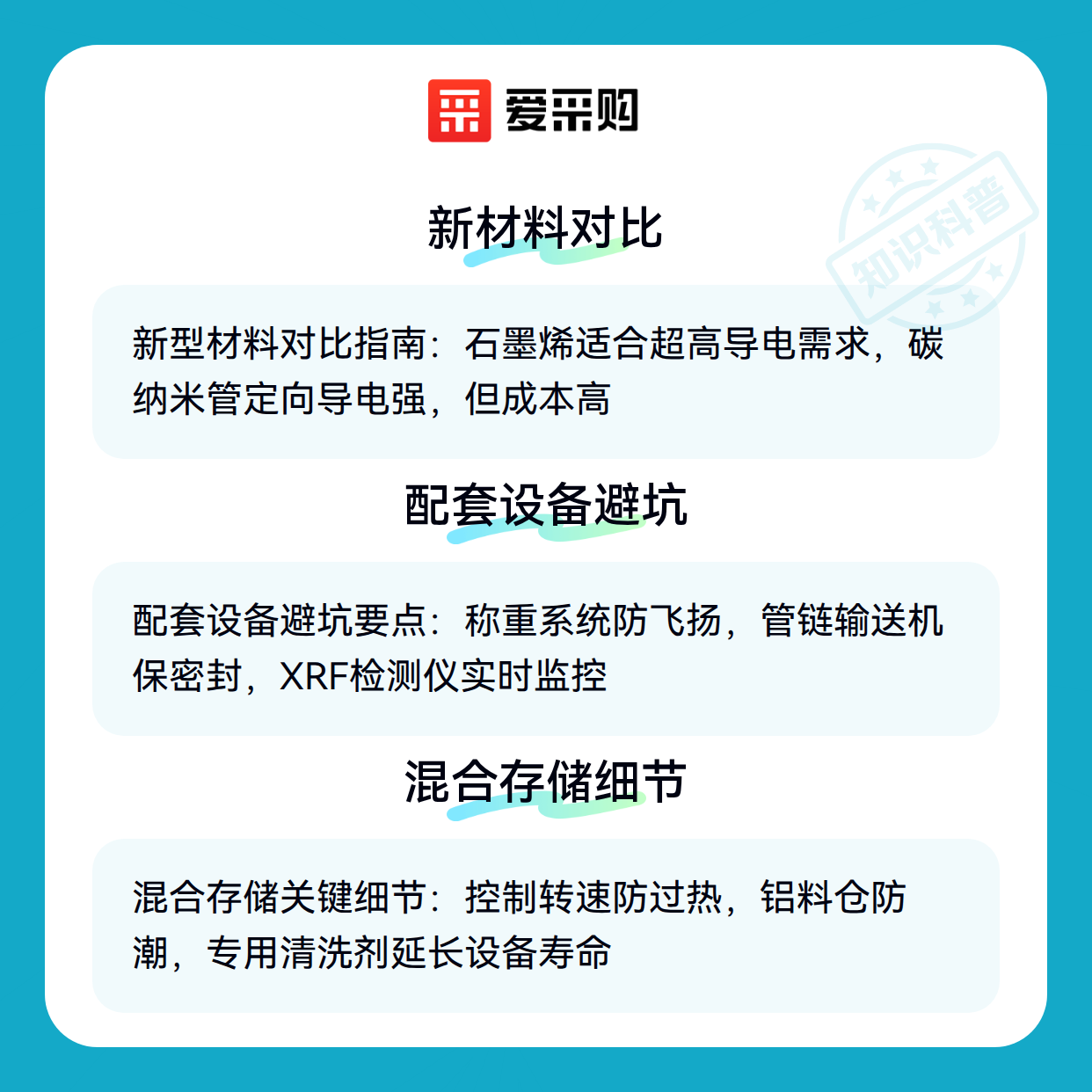 爱采购

新材料对比

新型材料对比指南：石墨烯适合超高导电需求，碳纳米管定向导电强，但成本高

配套设备避坑

配套设备避坑要点：称重系统防飞扬，管链输送机保密封，XRF检测仪实时监控

混合存储细节

混合存储关键细节：控制转速防过热，铝料仓防潮，专用清洗剂延长设备寿命

知识科普